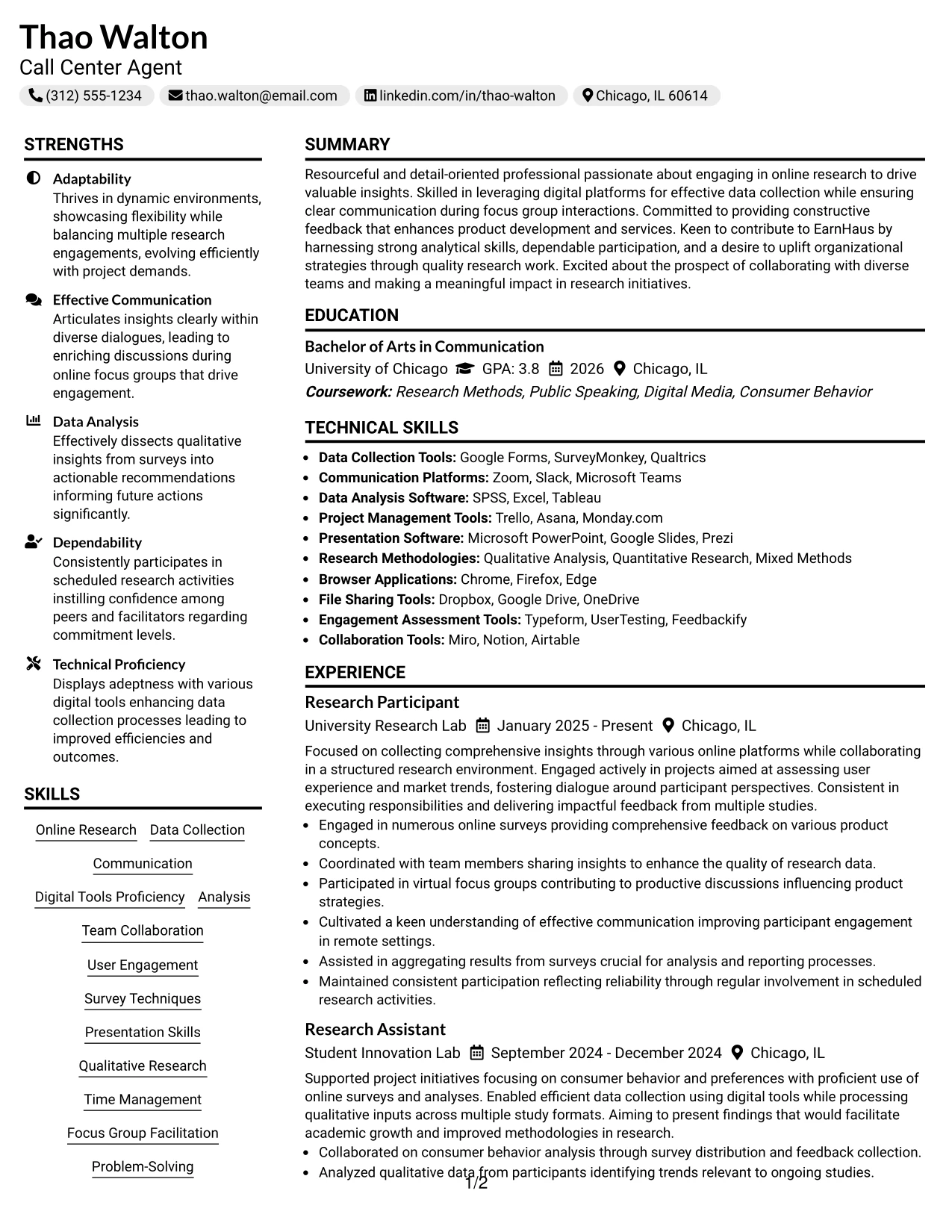 Thao Walton
Call Center Agent
(312) 555-1234 thao.walton@email.com linkedin.com/in/thao-walton Chicago, IL 60614

STRENGTHS

Adaptability
Thrives in dynamic environments, showcasing flexibility while balancing multiple research engagements, evolving efficiently with project demands.

Effective Communication
Articulates insights clearly within diverse dialogues, leading to enriching discussions during online focus groups that drive engagement.

Data Analysis
Effectively dissects qualitative insights from surveys into actionable recommendations informing future actions significantly.

Dependability
Consistently participates in scheduled research activities instilling confidence among peers and facilitators regarding commitment levels.

Technical Proficiency
Displays adeptness with various digital tools enhancing data collection processes leading to improved efficiencies and outcomes.

SKILLS

Online Research
Data Collection
Communication
Digital Tools Proficiency
Analysis
Team Collaboration
User Engagement
Survey Techniques
Presentation Skills
Qualitative Research
Time Management
Focus Group Facilitation
Problem-Solving

SUMMARY

Resourceful and detail-oriented professional passionate about engaging in online research to drive valuable insights. Skilled in leveraging digital platforms for effective data collection while ensuring clear communication during focus group interactions. Committed to providing constructive feedback that enhances product development and services. Keen to contribute to EarnHaus by harnessing strong analytical skills, dependable participation, and a desire to uplift organizational strategies through quality research work. Excited about the prospect of collaborating with diverse teams and making a meaningful impact in research initiatives.

EDUCATION

Bachelor of Arts in Communication
University of Chicago GPA: 3.8 2026 Chicago, IL
Coursework: Research Methods, Public Speaking, Digital Media, Consumer Behavior

TECHNICAL SKILLS

• Data Collection Tools: Google Forms, SurveyMonkey, Qualtrics
• Communication Platforms: Zoom, Slack, Microsoft Teams
• Data Analysis Software: SPSS, Excel, Tableau
• Project Management Tools: Trello, Asana, Monday.com
• Presentation Software: Microsoft PowerPoint, Google Slides, Prezi
• Research Methodologies: Qualitative Analysis, Quantitative Research, Mixed Methods
• Browser Applications: Chrome, Firefox, Edge
• File Sharing Tools: Dropbox, Google Drive, OneDrive
• Engagement Assessment Tools: Typeform, UserTesting, Feedbackify
• Collaboration Tools: Miro, Notion, Airtable

EXPERIENCE

Research Participant
University Research Lab January 2025 - Present Chicago, IL

Focused on collecting comprehensive insights through various online platforms while collaborating in a structured research environment. Engaged actively in projects aimed at assessing user experience and market trends, fostering dialogue around participant perspectives. Consistent in executing responsibilities and delivering impactful feedback from multiple studies.
• Engaged in numerous online surveys providing comprehensive feedback on various product concepts.
• Coordinated with team members sharing insights to enhance the quality of research data.
• Participated in virtual focus groups contributing to productive discussions influencing product strategies.
• Cultivated a keen understanding of effective communication improving participant engagement in remote settings.
• Assisted in aggregating results from surveys crucial for analysis and reporting processes.
• Maintained consistent participation reflecting reliability through regular involvement in scheduled research activities.

Research Assistant
Student Innovation Lab September 2024 - December 2024 Chicago, IL

Supported project initiatives focusing on consumer behavior and preferences with proficient use of online surveys and analyses. Enabled efficient data collection using digital tools while processing qualitative inputs across multiple study formats. Aiming to present findings that would facilitate academic growth and improved methodologies in research.
• Collaborated on consumer behavior analysis through survey distribution and feedback collection.
• Analyzed qualitative data from participants identifying trends relevant to ongoing studies.

1/2